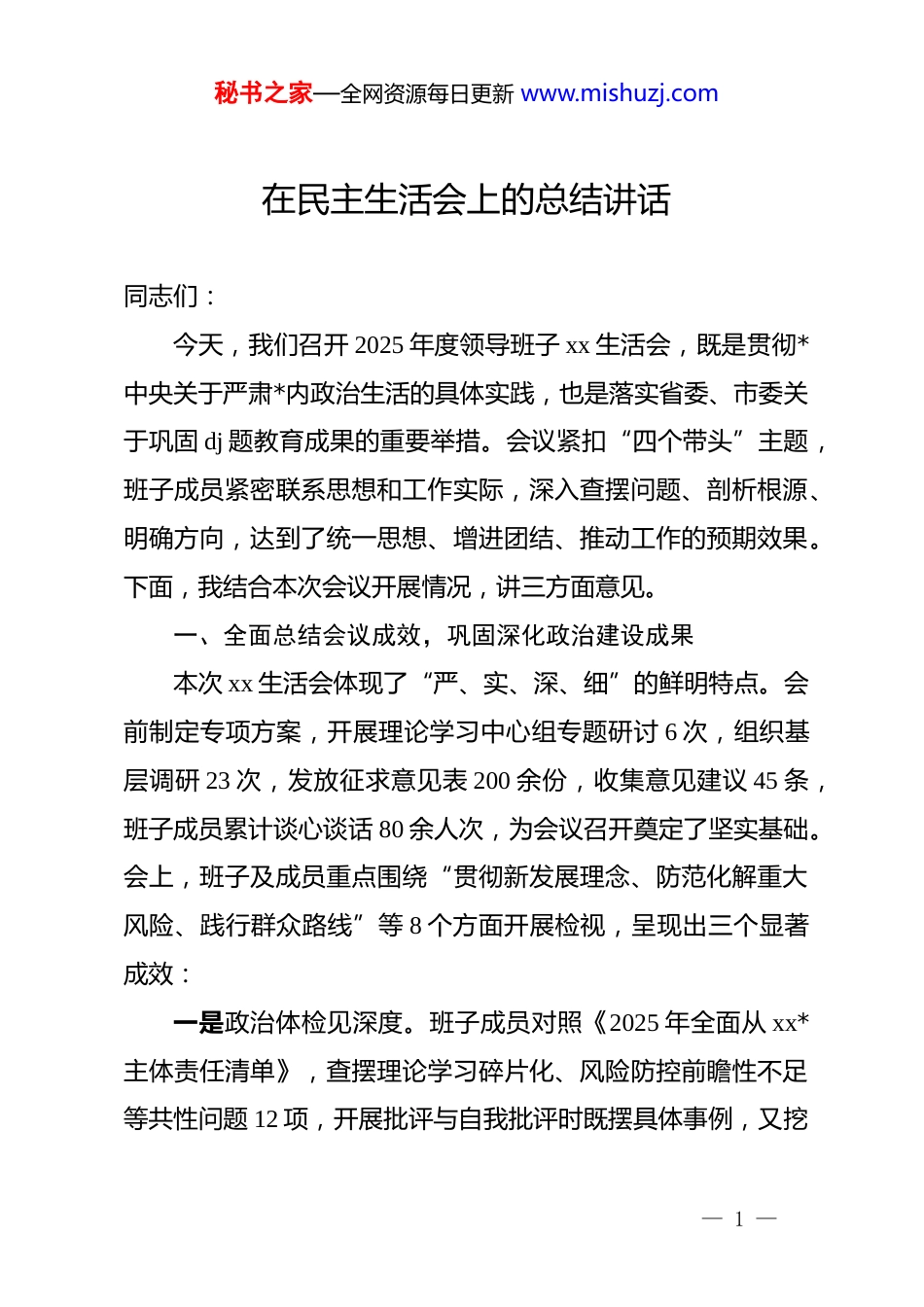 秘书之家—全网资源每日更新 www.mishuzj.com

在民主生活会上的总结讲话

同志们：

今天，我们召开 2025 年度领导班子 xx 生活会，既是贯彻*中央关于严肃*内政治生活的具体实践，也是落实省委、市委关于巩固 dj 题教育成果的重要举措。会议紧扣“四个带头”主题，班子成员紧密联系思想和工作实际，深入查摆问题、剖析根源、明确方向，达到了统一思想、增进团结、推动工作的预期效果。下面，我结合本次会议开展情况，讲三方面意见。

一、全面总结会议成效，巩固深化政治建设成果

本次 xx 生活会体现了“严、实、深、细”的鲜明特点。会前制定专项方案，开展理论学习中心组专题研讨 6 次，组织基层调研 23 次，发放征求意见表 200 余份，收集意见建议 45 条，班子成员累计谈心谈话 80 余人次，为会议召开奠定了坚实基础。会上，班子及成员重点围绕“贯彻新发展理念、防范化解重大风险、践行群众路线”等 8 个方面开展检视，呈现出三个显著成效：

一是政治体检见深度。班子成员对照《2025 年全面从 xx*主体责任清单》，查摆理论学习碎片化、风险防控前瞻性不足等共性问题 12 项，开展批评与自我批评时既摆具体事例，又挖

— 1 —